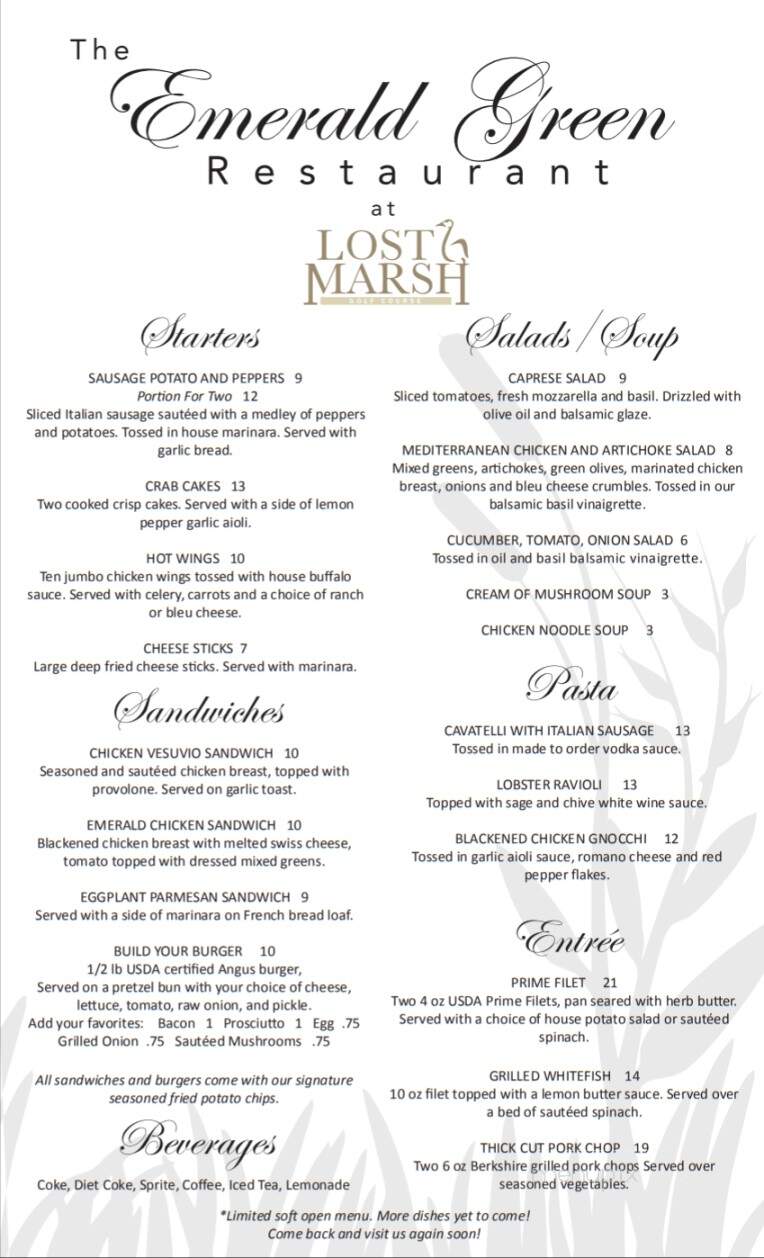 The
Emerald Green
Restaurant
at
LOST MARSH
GOLF COURSE

Starters

SAUSAGE POTATO AND PEPPERS 9
Portion For Two 12
Sliced Italian sausage sautéed with a medley of peppers and potatoes. Tossed in house marinara. Served with garlic bread.

CRAB CAKES 13
Two cooked crisp cakes. Served with a side of lemon pepper garlic aioli.

HOT WINGS 10
Ten jumbo chicken wings tossed with house buffalo sauce. Served with celery, carrots and a choice of ranch or bleu cheese.

CHEESE STICKS 7
Large deep fried cheese sticks. Served with marinara.

Sandwiches

CHICKEN VESUVIO SANDWICH 10
Seasoned and sautéed chicken breast, topped with provolone. Served on garlic toast.

EMERALD CHICKEN SANDWICH 10
Blackened chicken breast with melted swiss cheese, tomato topped with dressed mixed greens.

EGGPLANT PARMESAN SANDWICH 9
Served with a side of marinara on French bread loaf.

BUILD YOUR BURGER 10
1/2 lb USDA certified Angus burger,
Served on a pretzel bun with your choice of cheese, lettuce, tomato, raw onion, and pickle.
Add your favorites: Bacon 1 Prosciutto 1 Egg .75
Grilled Onion .75 Sautéed Mushrooms .75

All sandwiches and burgers come with our signature seasoned fried potato chips.

Beverages

Coke, Diet Coke, Sprite, Coffee, Iced Tea, Lemonade

Salads/Soup

CAPRESE SALAD 9
Sliced tomatoes, fresh mozzarella and basil. Drizzled with olive oil and balsamic glaze.

MEDITERRANEAN CHICKEN AND ARTICHOKE SALAD 8
Mixed greens, artichokes, green olives, marinated chicken breast, onions and bleu cheese crumbles. Tossed in our balsamic basil vinaigrette.

CUCUMBER, TOMATO, ONION SALAD 6
Tossed in oil and basil balsamic vinaigrette.

CREAM OF MUSHROOM SOUP 3

CHICKEN NOODLE SOUP 3

Pasta

CAVATELLI WITH ITALIAN SAUSAGE 13
Tossed in made to order vodka sauce.

LOBSTER RAVIOLI 13
Topped with sage and chive white wine sauce.

BLACKENED CHICKEN GNOCCHI 12
Tossed in garlic aioli sauce, romano cheese and red pepper flakes.

Entrée

PRIME FILET 21
Two 4 oz USDA Prime Filets, pan seared with herb butter. Served with a choice of house potato salad or sautéed spinach.

GRILLED WHITEFISH 14
10 oz filet topped with a lemon butter sauce. Served over a bed of sautéed spinach.

THICK CUT PORK CHOP 19
Two 6 oz Berkshire grilled pork chops Served over seasoned vegetables.

*Limited soft open menu. More dishes yet to come!
Come back and visit us again soon!